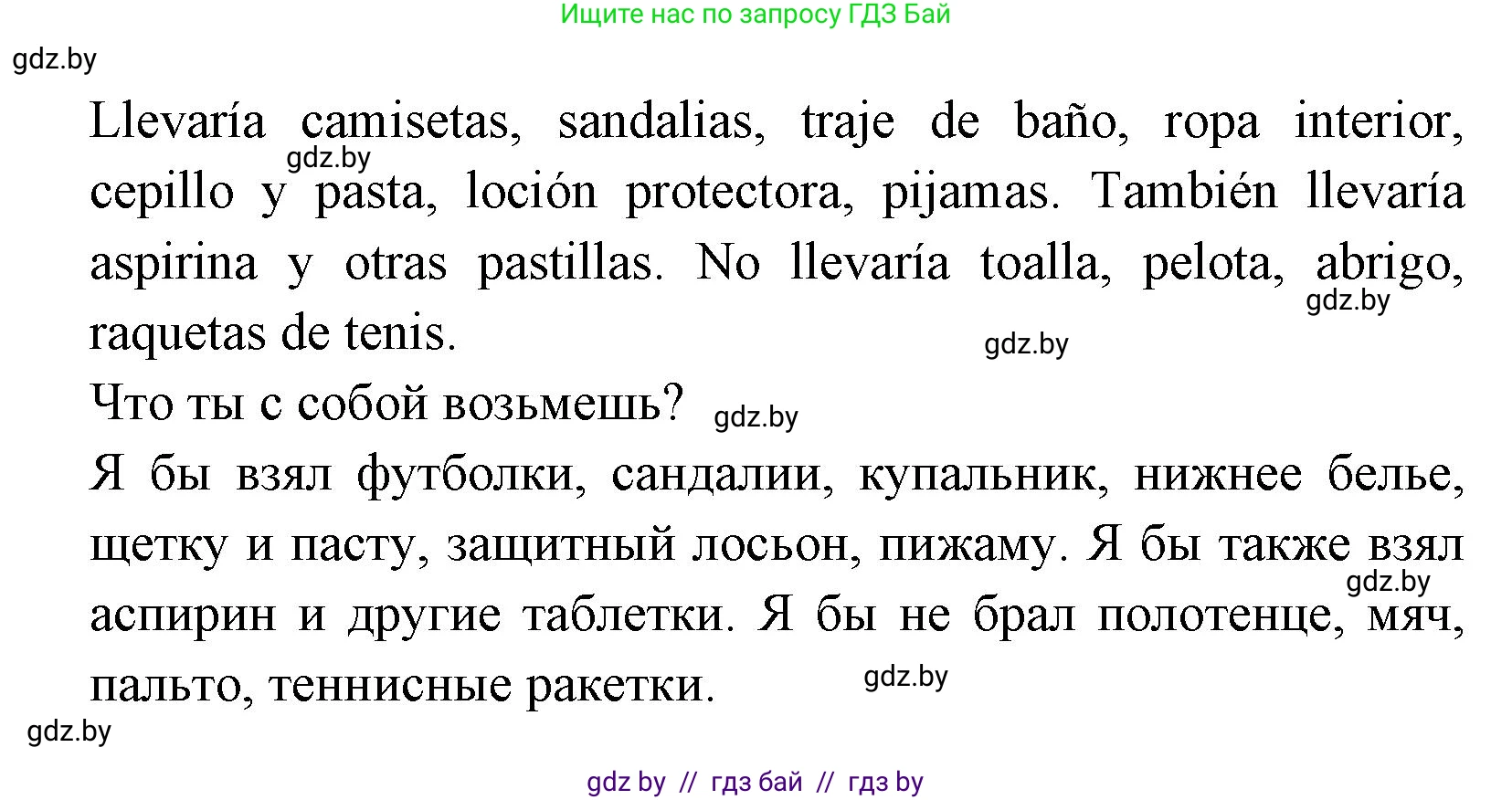 Ищите нас по запросу ГДЗ Бай

gdz.by

Llevaría camisetas, sandalias, traje de baño, ropa interior, cepillo y pasta, loción protectora, pijamas. También llevaría aspirina y otras pastillas. No llevaría toalla, pelota, abrigo, raquetas de tenis.

gdz.by

gdz.by

gdz.by

Что ты с собой возьмешь?

gdz.by

Я бы взял футболки, сандалии, купальник, нижнее белье, щетку и пасту, защитный лосьон, пижаму. Я бы также взял аспирин и другие таблетки. Я бы не брал полотенце, мяч, пальто, теннисные ракетки.

gdz.by

gdz.by

gdz.by

gdz by // гдз бай // гдз by